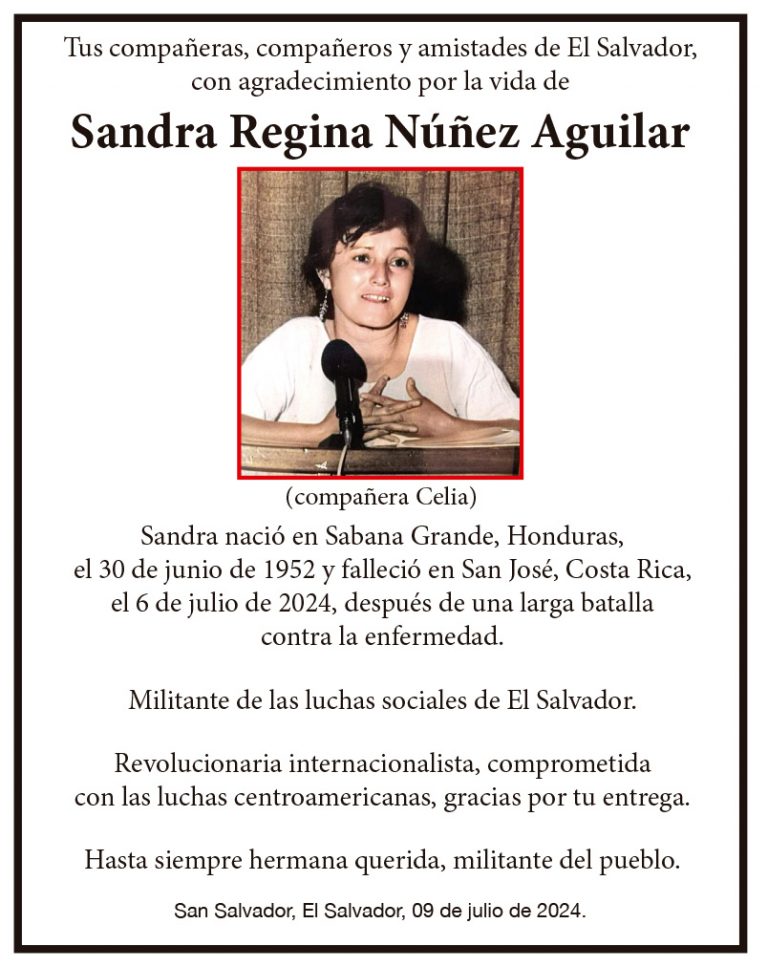 Tus compañeras, compañeros y amistades de El Salvador, con agradecimiento por la vida de

Sandra Regina Núñez Aguilar

(compañera Celia)

Sandra nació en Sabana Grande, Honduras, el 30 de junio de 1952 y falleció en San José, Costa Rica, el 6 de julio de 2024, después de una larga batalla contra la enfermedad.

Militante de las luchas sociales de El Salvador.

Revolucionaria internacionalista, comprometida con las luchas centroamericanas, gracias por tu entrega.

Hasta siempre hermana querida, militante del pueblo.

San Salvador, El Salvador, 09 de julio de 2024.